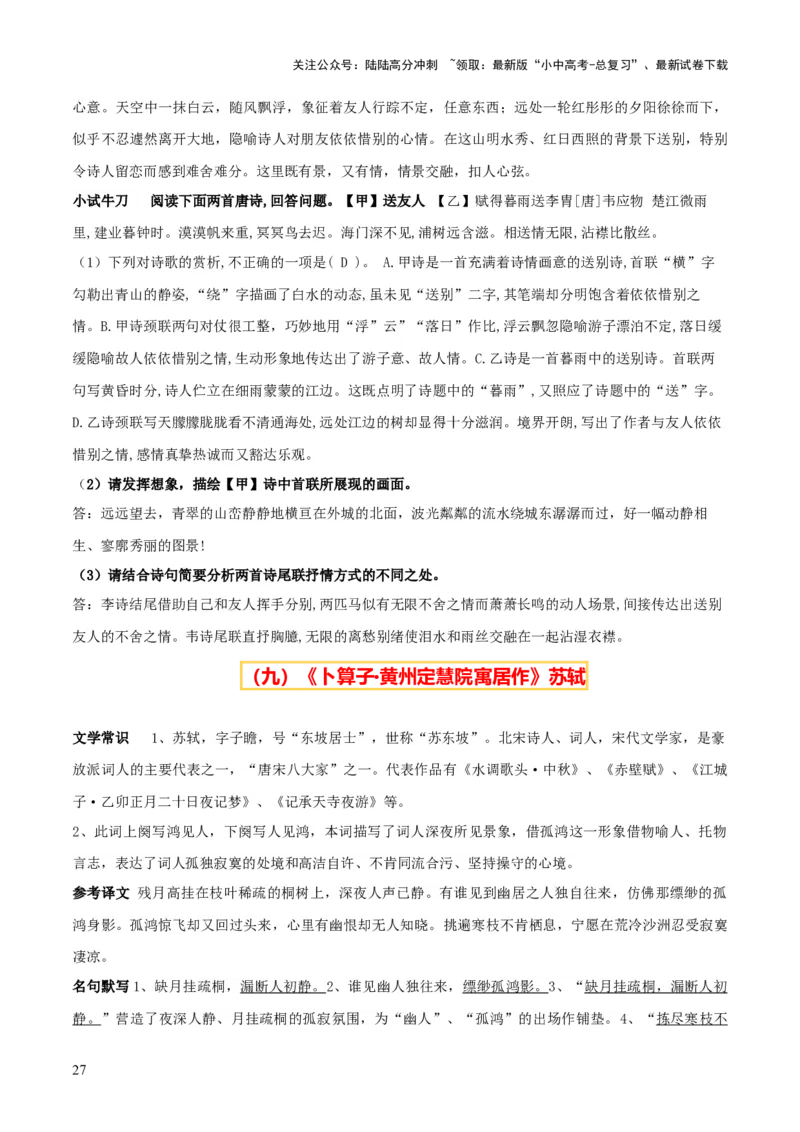 关注公众号：陆陆高分冲刺 ~领取：最新版“小中高考-总复习”、最新试卷下载

心意。天空中一抹白云，随风飘浮，象征着友人行踪不定，任意东西；远处一轮红彤彤的夕阳徐徐而下，似乎不忍遽然离开大地，隐喻诗人对朋友依依惜别的心情。在这山明水秀、红日西照的背景下送别，特别令诗人留恋而感到难舍难分。这里既有景，又有情，情景交融，扣人心弦。

小试牛刀 阅读下面两首唐诗,回答问题。【甲】送友人 【乙】赋得暮雨送李胄[唐]韦应物 楚江微雨里,建业暮钟时。漠漠帆来重,冥冥鸟去迟。海门深不见,浦树远含滋。相送情无限,沾襟比散丝。

（1）下列对诗歌的赏析,不正确的一项是（ D ）。 A.甲诗是一首充满着诗情画意的送别诗,首联“横”字勾勒出青山的静姿,“绕”字描画了白水的动态,虽未见“送别”二字,其笔端却分明饱含着依依惜别之情。B.甲诗颈联两句对仗很工整，巧妙地用“浮”云”“落日”作比,浮云飘忽隐喻游子漂泊不定,落日缓缓隐喻故人依依惜别之情,生动形象地传达出了游子意、故人情。C.乙诗是一首暮雨中的送别诗。首联两句写黄昏时分,诗人伫立在细雨蒙蒙的江边。这既点明了诗题中的“暮雨”,又照应了诗题中的“送”字。D.乙诗颈联写天朦朦胧胧看不清通海处,远处江边的树却显得十分滋润。境界开朗,写出了作者与友人依依惜别之情,感情真挚热诚而又豁达乐观。

（2）请发挥想象，描绘【甲】诗中首联所展现的画面。

答：远远望去，青翠的山峦静静地横亘在外城的北面，波光粼粼的流水绕城东潺潺而过，好一幅动静相生、寥廓秀丽的图景!

（3）请结合诗句简要分析两首诗尾联抒情方式的不同之处。

答：李诗结尾借助自己和友人挥手分别,两匹马似有无限不舍之情而萧萧长鸣的动人场景,间接传达出送别友人的不舍之情。韦诗尾联直抒胸臆,无限的离愁别绪使泪水和雨丝交融在一起沾湿衣襟。

（九）《卜算子·黄州定慧院寓居作》苏轼

文学常识 1、苏轼，字子瞻，号“东坡居士”，世称“苏东坡”。北宋诗人、词人，宋代文学家，是豪放派词人的主要代表之一，“唐宋八大家”之一。代表作品有《水调歌头·中秋》、《赤壁赋》、《江城子·乙卯正月二十日夜记梦》、《记承天寺夜游》等。

2、此词上阕写鸿见人，下阕写人见鸿，本词描写了词人深夜所见景象，借孤鸿这一形象借物喻人、托物言志，表达了词人孤独寂寞的处境和高洁自许、不肯同流合污、坚持操守的心境。

参考译文 残月高挂在枝叶稀疏的桐树上，深夜人声已静。有谁见到幽居之人独自往来，仿佛那缥缈的孤鸿身影。孤鸿惊飞却又回过头来，心里有幽恨却无人知晓。挑遍寒枝不肯栖息，宁愿在荒冷沙洲忍受寂寞凄凉。

名句默写 1、缺月挂疏桐，漏断人初静。2、谁见幽人独往来，缥缈孤鸿影。3、“缺月挂疏桐，漏断人初静。”营造了夜深人静、月挂疏桐的孤寂氛围，为“幽人”、“孤鸿”的出场作铺垫。4、“拣尽寒枝不

27